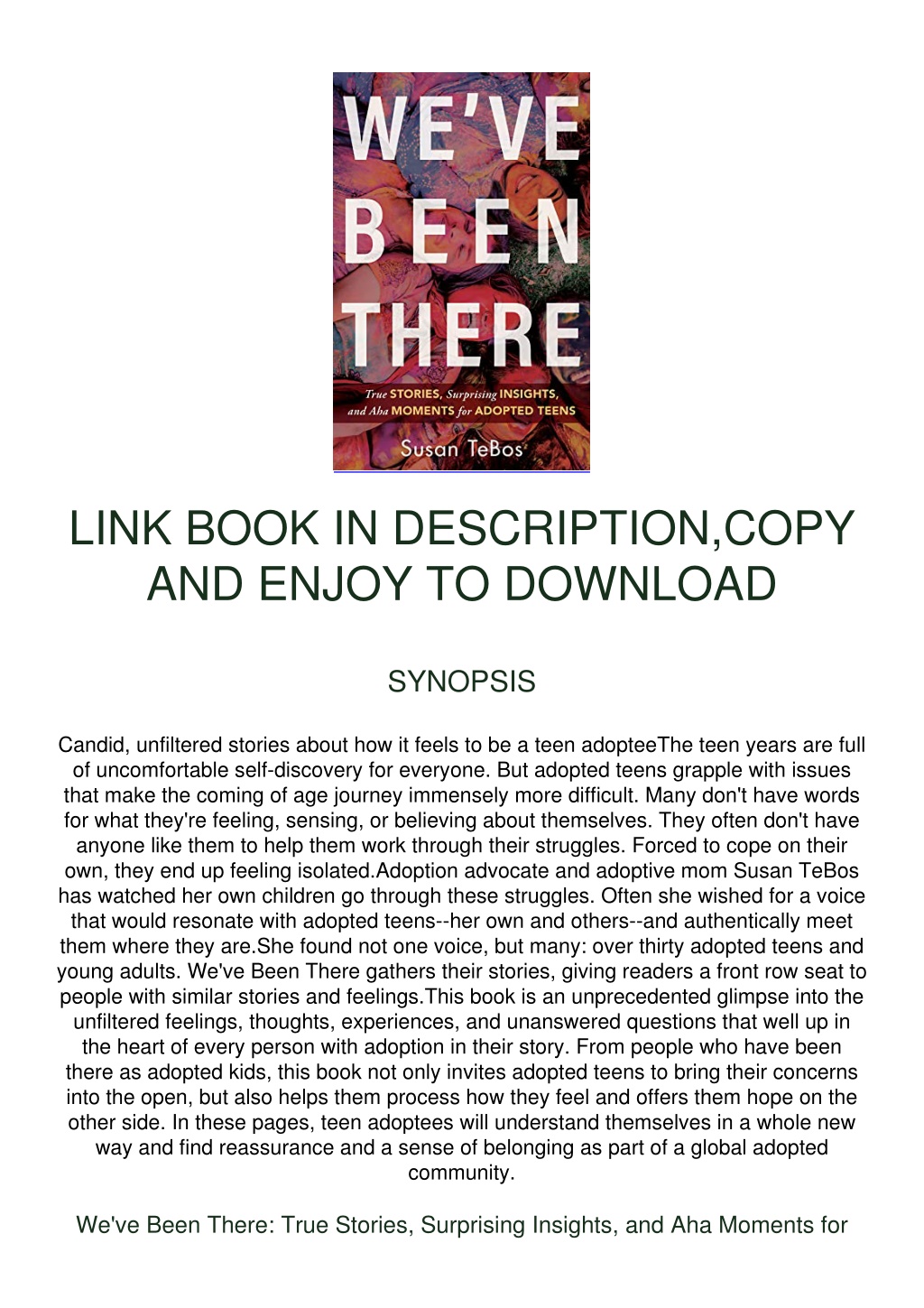 WE'VE BEEN THERE

True STORIES, Surprising INSIGHTS, and Aha MOMENTS for ADOPTED TEENS

Susan TeBos

LINK BOOK IN DESCRIPTION,COPY AND ENJOY TO DOWNLOAD

SYNOPSIS

Candid, unfiltered stories about how it feels to be a teen adopteeThe teen years are full of uncomfortable self-discovery for everyone. But adopted teens grapple with issues that make the coming of age journey immensely more difficult. Many don't have words for what they're feeling, sensing, or believing about themselves. They often don't have anyone like them to help them work through their struggles. Forced to cope on their own, they end up feeling isolated.Adoption advocate and adoptive mom Susan TeBos has watched her own children go through these struggles. Often she wished for a voice that would resonate with adopted teens--her own and others--and authentically meet them where they are.She found not one voice, but many: over thirty adopted teens and young adults. We've Been There gathers their stories, giving readers a front row seat to people with similar stories and feelings.This book is an unprecedented glimpse into the unfiltered feelings, thoughts, experiences, and unanswered questions that well up in the heart of every person with adoption in their story. From people who have been there as adopted kids, this book not only invites adopted teens to bring their concerns into the open, but also helps them process how they feel and offers them hope on the other side. In these pages, teen adoptees will understand themselves in a whole new way and find reassurance and a sense of belonging as part of a global adopted community.

We've Been There: True Stories, Surprising Insights, and Aha Moments for